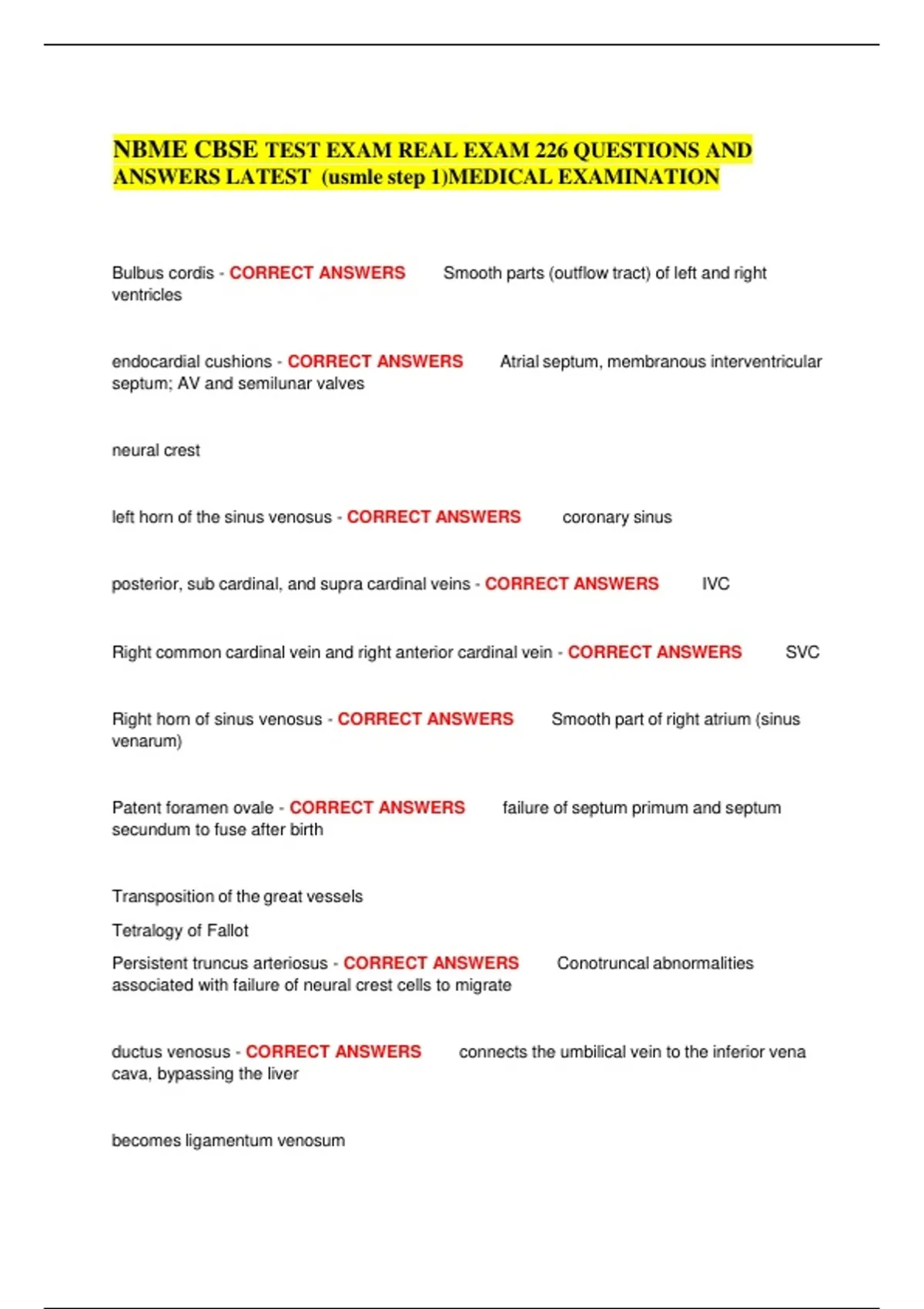 NBME CBSE TEST EXAM REAL EXAM 226 QUESTIONS AND ANSWERS LATEST (usmle step 1)MEDICAL EXAMINATION

Bulbus cordis - CORRECT ANSWERS Smooth parts (outflow tract) of left and right ventricles

endocardial cushions - CORRECT ANSWERS Atrial septum, membranous interventricular septum; AV and semilunar valves

neural crest

left horn of the sinus venosus - CORRECT ANSWERS coronary sinus

posterior, sub cardinal, and supra cardinal veins - CORRECT ANSWERS IVC

Right common cardinal vein and right anterior cardinal vein - CORRECT ANSWERS SVC

Right horn of sinus venosus - CORRECT ANSWERS Smooth part of right atrium (sinus venarum)

Patent foramen ovale - CORRECT ANSWERS failure of septum primum and septum secundum to fuse after birth

Transposition of the great vessels

Tetralogy of Fallot

Persistent truncus arteriosus - CORRECT ANSWERS Conotruncal abnormalities associated with failure of neural crest cells to migrate

ductus venosus - CORRECT ANSWERS connects the umbilical vein to the inferior vena cava, bypassing the liver

becomes ligamentum venosum